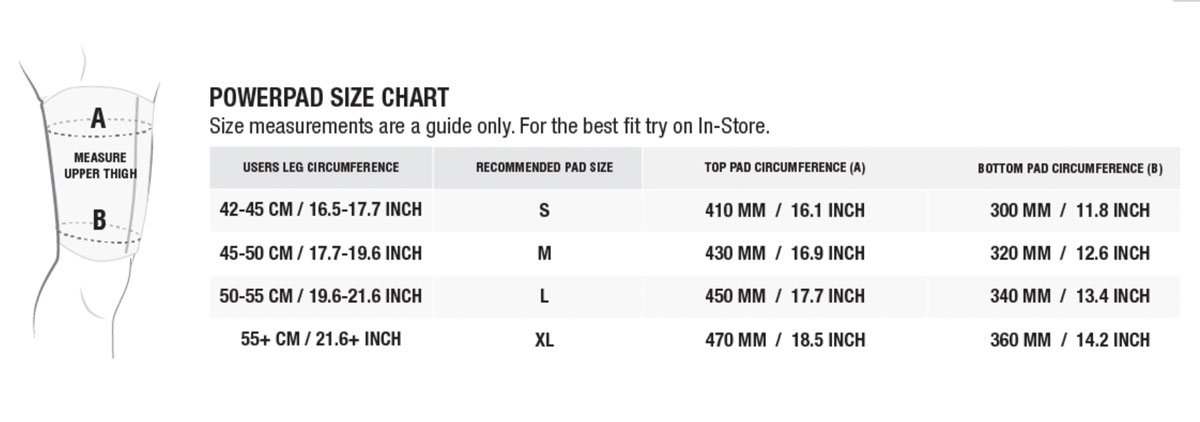 A

MEASURE UPPER THIGH

B

POWERPAD SIZE CHART
Size measurements are a guide only. For the best fit try on In-Store.

| USERS LEG CIRCUMFERENCE | RECOMMENDED PAD SIZE | TOP PAD CIRCUMFERENCE (A) | BOTTOM PAD CIRCUMFERENCE (B) |
|---|---|---|---|
| 42-45 CM / 16.5-17.7 INCH | S | 410 MM / 16.1 INCH | 300 MM / 11.8 INCH |
| 45-50 CM / 17.7-19.6 INCH | M | 430 MM / 16.9 INCH | 320 MM / 12.6 INCH |
| 50-55 CM / 19.6-21.6 INCH | L | 450 MM / 17.7 INCH | 340 MM / 13.4 INCH |
| 55+ CM / 21.6+ INCH | XL | 470 MM / 18.5 INCH | 360 MM / 14.2 INCH |